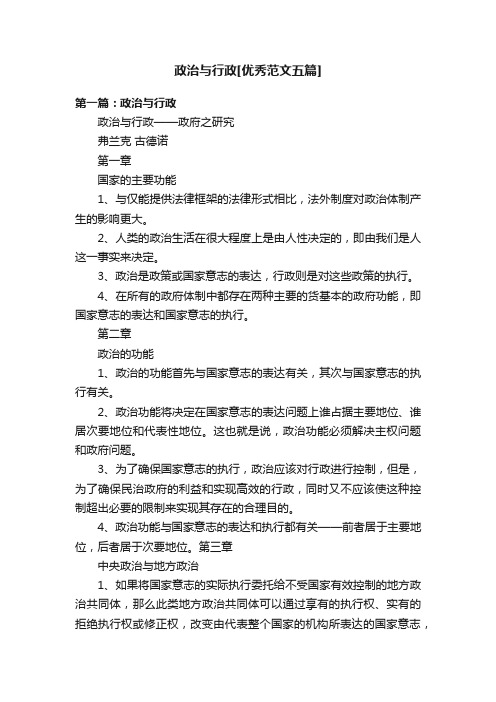 政治与行政[优秀范文五篇]

第一篇：政治与行政

政治与行政——政府之研究

弗兰克 古德诺

第一章

国家的主要功能

1、与仅能提供法律框架的法律形式相比，法外制度对政治体制产生的影响更大。

2、人类的政治生活在很大程度上是由人性决定的，即由我们是人这一事实来决定。

3、政治是政策或国家意志的表达，行政则是对这些政策的执行。

4、在所有的政府体制中都存在两种主要的货基本的政府功能，即国家意志的表达和国家意志的执行。

第二章

政治的功能

1、政治的功能首先与国家意志的表达有关，其次与国家意志的执行有关。

2、政治功能将决定在国家意志的表达问题上谁占据主要地位、谁居次要地位和代表性地位。这也就是说，政治功能必须解决主权问题和政府问题。

3、为了确保国家意志的执行，政治应该对行政进行控制，但是，为了确保民治政府的利益和实现高效的行政，同时又不应该使这种控制超出必要的限制来实现其存在的合理目的。

4、政治功能与国家意志的表达和执行都有关——前者居于主要地位，后者居于次要地位。第三章

中央政治与地方政治

1、如果将国家意志的实际执行委托给不受国家有效控制的地方政治共同体，那么此类地方政治共同体可以通过享有的执行权、实有的拒绝执行权或修正权，改变由代表整个国家的机构所表达的国家意志，